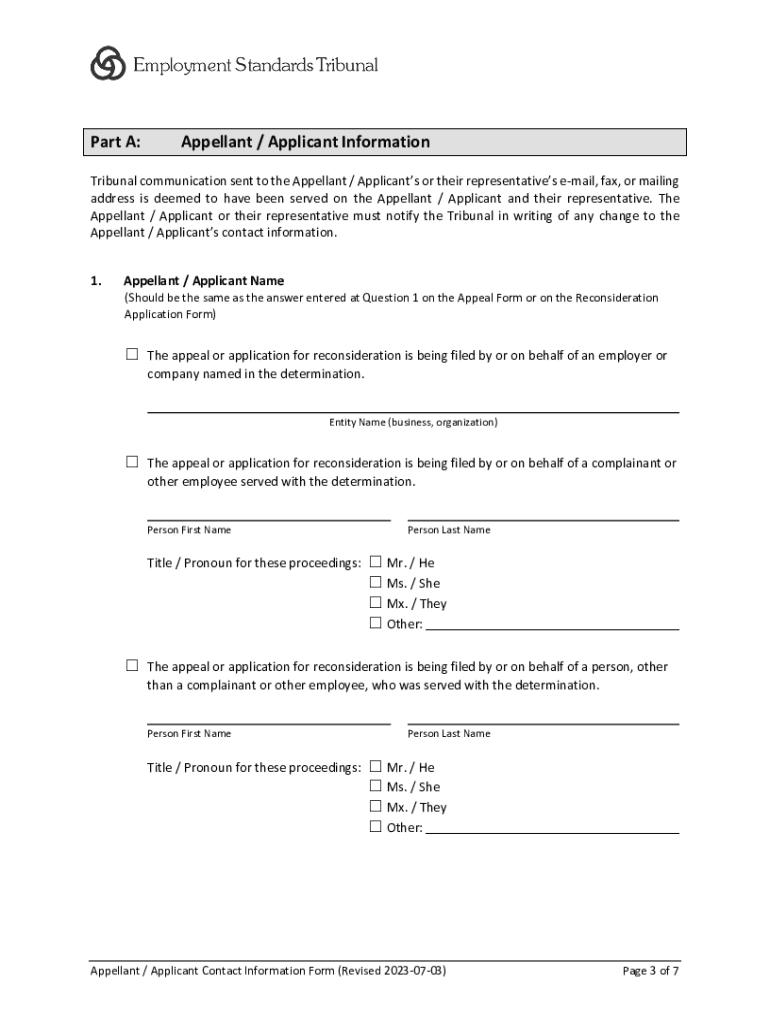 Employment Standards Tribunal

Part A: Appellant / Applicant Information

Tribunal communication sent to the Appellant / Applicant's or their representative's e-mail, fax, or mailing address is deemed to have been served on the Appellant / Applicant and their representative. The Appellant / Applicant or their representative must notify the Tribunal in writing of any change to the Appellant / Applicant's contact information.

1. Appellant / Applicant Name
(Should be the same as the answer entered at Question 1 on the Appeal Form or on the Reconsideration Application Form)

☐ The appeal or application for reconsideration is being filed by or on behalf of an employer or company named in the determination.

Entity Name (business, organization)

☐ The appeal or application for reconsideration is being filed by or on behalf of a complainant or other employee served with the determination.

Person First Name

Person Last Name

Title / Pronoun for these proceedings: ☐ Mr. / He
☐ Ms. / She
☐ Mx. / They
☐ Other:

☐ The appeal or application for reconsideration is being filed by or on behalf of a person, other than a complainant or other employee, who was served with the determination.

Person First Name

Person Last Name

Title / Pronoun for these proceedings: ☐ Mr. / He
☐ Ms. / She
☐ Mx. / They
☐ Other:

Appellant / Applicant Contact Information Form (Revised 2023-07-03)

Page 3 of 7